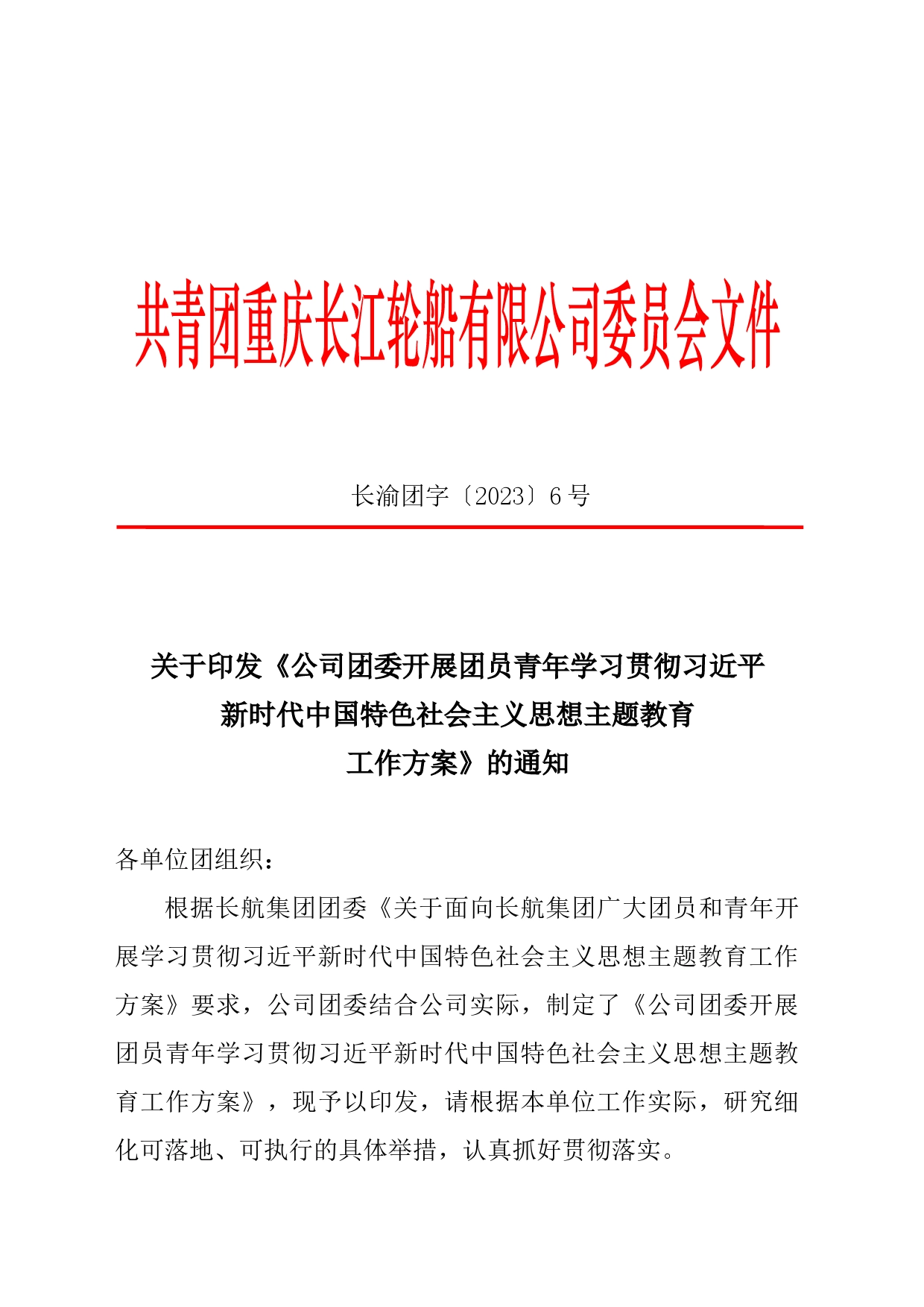 共青团重庆长江轮船有限公司委员会文件

长渝团字〔2023〕6号

关于印发《公司团委开展团员青年学习贯彻习近平新时代中国特色社会主义思想主题教育工作方案》的通知

各单位团组织：

根据长航集团团委《关于面向长航集团广大团员和青年开展学习贯彻习近平新时代中国特色社会主义思想主题教育工作方案》要求，公司团委结合公司实际，制定了《公司团委开展团员青年学习贯彻习近平新时代中国特色社会主义思想主题教育工作方案》，现予以印发，请根据本单位工作实际，研究细化可落地、可执行的具体举措，认真抓好贯彻落实。